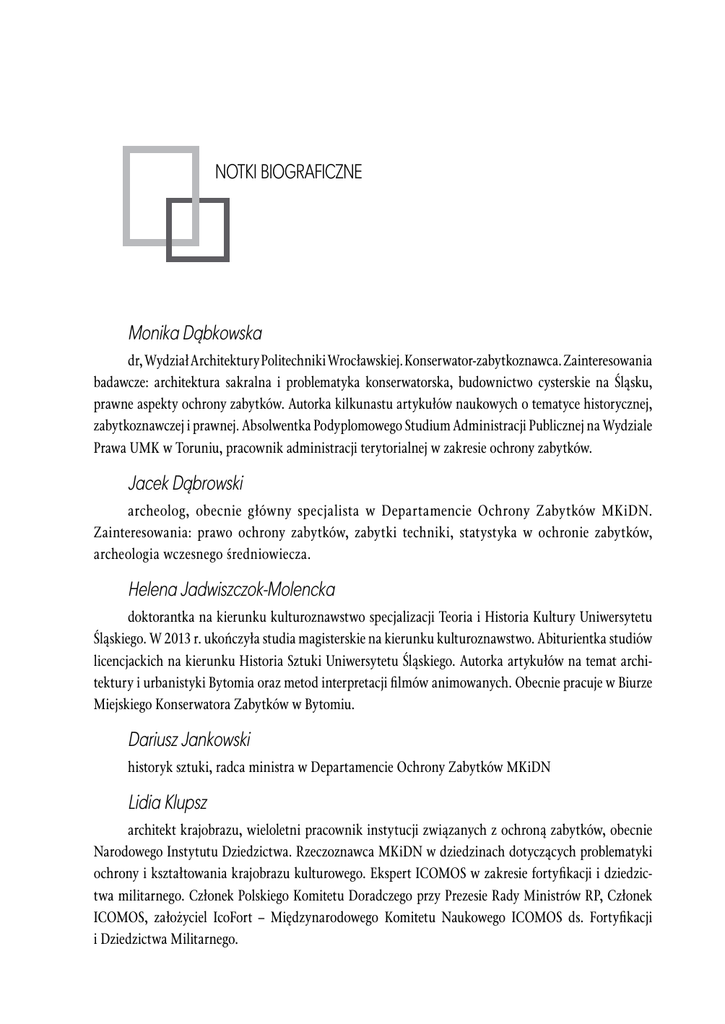 NOTKI BIOGRAFICZNE

Monika Dąbkowska

dr, Wydział Architektury Politechniki Wrocławskiej. Konserwator-zabytkoznawca. Zainteresowania badawcze: architektura sakralna i problematyka konserwatorska, budownictwo cysterskie na Śląsku, prawne aspekty ochrony zabytków. Autorka kilkunastu artykułów naukowych o tematyce historycznej, zabytkoznawczej i prawnej. Absolwentka Podyplomowego Studium Administracji Publicznej na Wydziale Prawa UMK w Toruniu, pracownik administracji terytorialnej w zakresie ochrony zabytków.

Jacek Dąbrowski

archeolog, obecnie główny specjalista w Departamencie Ochrony Zabytków MKiDN. Zainteresowania: prawo ochrony zabytków, zabytki techniki, statystyka w ochronie zabytków, archeologia wczesnego średniowiecza.

Helena Jadwiszczok-Molencka

doktorantka na kierunku kulturoznawstwo specjalizacji Teoria i Historia Kultury Uniwersytetu Śląskiego. W 2013 r. ukończyła studia magisterskie na kierunku kulturoznawstwo. Abiturientka studiów licencjackich na kierunku Historia Sztuki Uniwersytetu Śląskiego. Autorka artykułów na temat architektury i urbanistyki Bytomia oraz metod interpretacji filmów animowanych. Obecnie pracuje w Biurze Miejskiego Konserwatora Zabytków w Bytomiu.

Dariusz Jankowski

historyk sztuki, radca ministra w Departamencie Ochrony Zabytków MKiDN

Lidia Klupsz

architekt krajobrazu, wieloletni pracownik instytucji związanych z ochroną zabytków, obecnie Narodowego Instytutu Dziedzictwa. Rzeczoznawca MKiDN w dziedzinach dotyczących problematyki ochrony i kształtowania krajobrazu kulturowego. Ekspert ICOMOS w zakresie fortyfikacji i dziedzictwa militarnego. Członek Polskiego Komitetu Doradczego przy Prezesie Rady Ministrów RP, Członek ICOMOS, założyciel IcoFort – Międzynarodowego Komitetu Naukowego ICOMOS ds. Fortyfikacji i Dziedzictwa Militarnego.